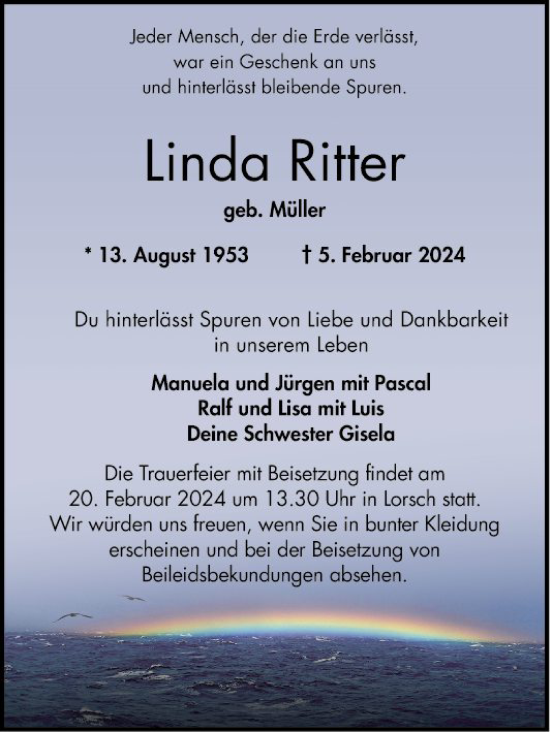 Jeder Mensch, der die Erde verlässt,
war ein Geschenk an uns
und hinterlässt bleibende Spuren.

Linda Ritter

geb. Müller

* 13. August 1953 † 5. Februar 2024

Du hinterlässt Spuren von Liebe und Dankbarkeit in unserem Leben

Manuela und Jürgen mit Pascal
Ralf und Lisa mit Luis
Deine Schwester Gisela

Die Trauerfeier mit Beisetzung findet am 20. Februar 2024 um 13.30 Uhr in Lorsch statt. Wir würden uns freuen, wenn Sie in bunter Kleidung erscheinen und bei der Beisetzung von Beileidsbekundungen absehen.